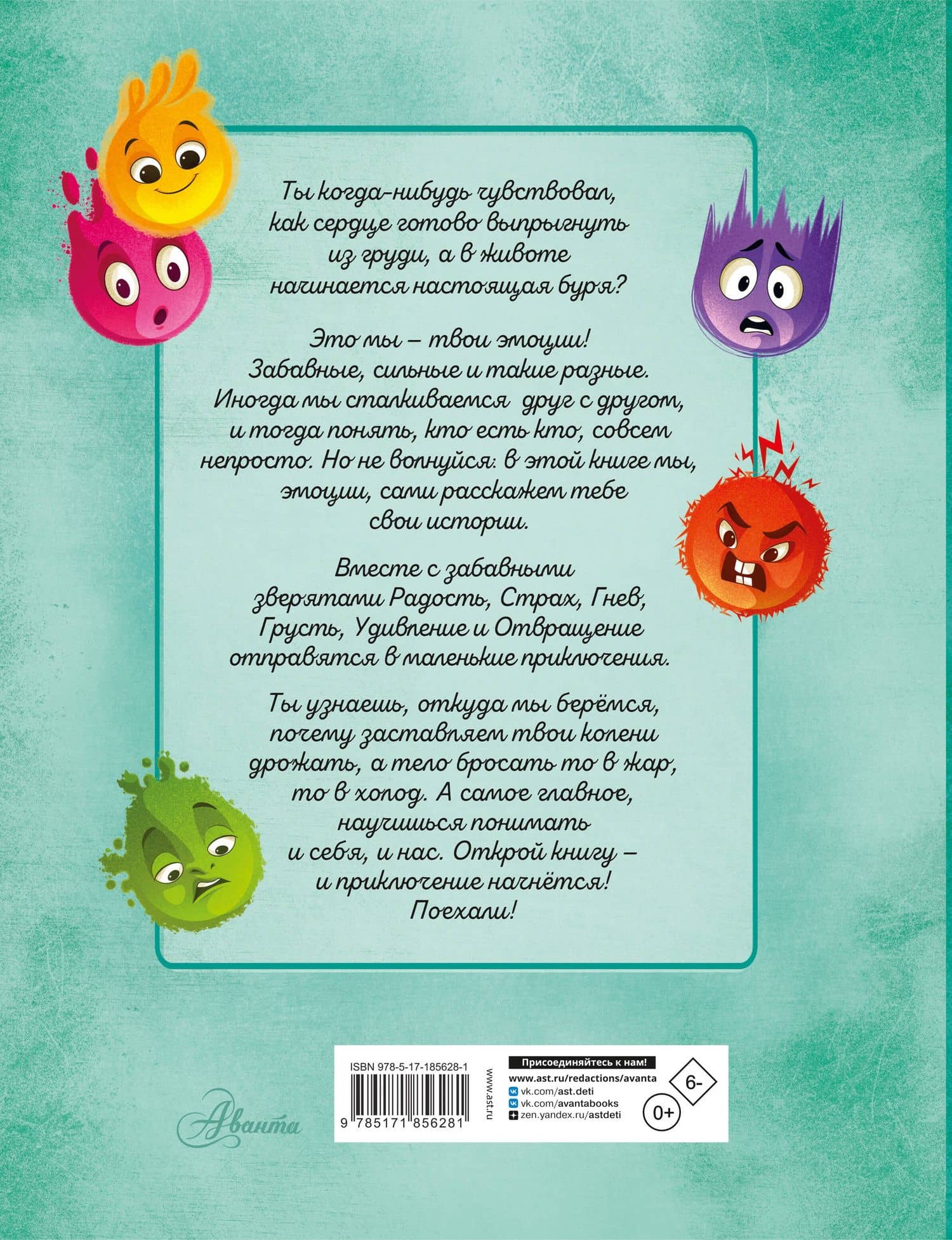 Ты когда-нибудь чувствовал, как сердце готово выпрыгнуть из груди, а в животе начинается настоящая буря?

Это мы – твои эмоции! Забавные, сильные и такие разные. Иногда мы сталкиваемся друг с другом, и тогда понять, кто есть кто, совсем непросто. Но не волнуйся: в этой книге мы, эмоции, сами расскажем тебе свои истории.

Вместе с забавными зверятами Радость, Страх, Гнев, Грусть, Удивление и Отвращение отправятся в маленькие приключения.

Ты узнаешь, откуда мы берёмся, почему заставляем твои колени дрожать, а тело бросать то в жар, то в холод. А самое главное, научишься понимать и себя, и нас. Открой книгу – и приключение начнётся! Поехали!

Аванта

ISBN 978-5-17-185628-1

9 785171 856281

www.ast.ru

Присоединяйтесь к нам!
www.ast.ru/redactions/avanta
vk.com/ast.deti
vk.com/avantabooks
zen.yandex.ru/astdeti

6-

0+